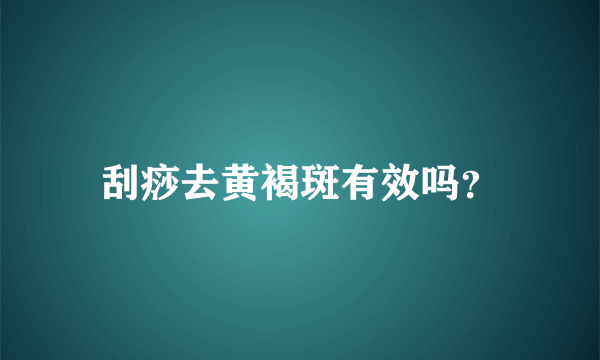 刮痧去黄褐斑有效吗?